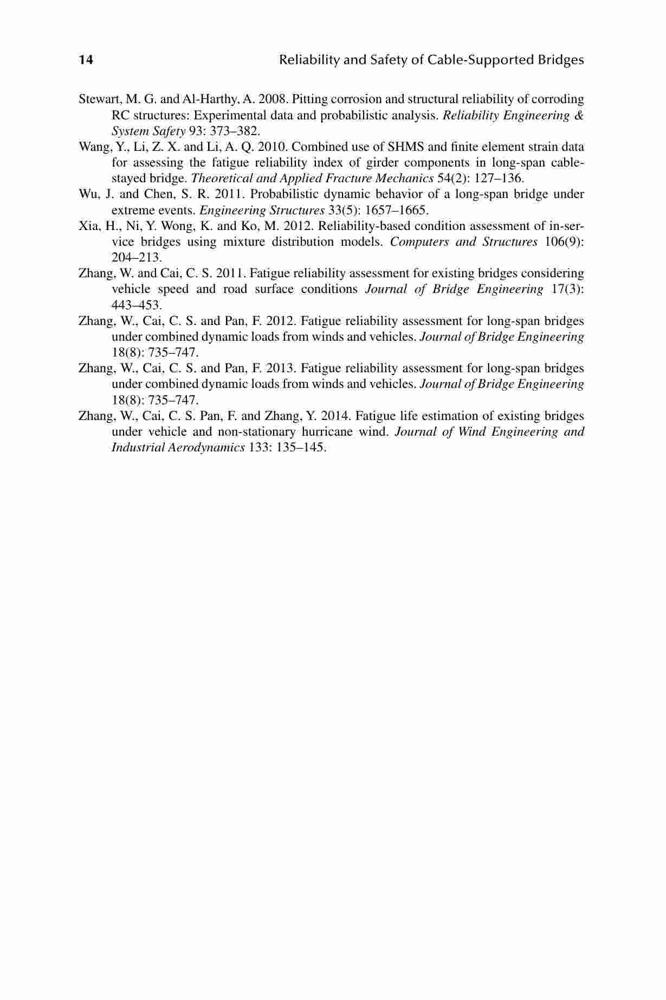 14 Reliability and Safety of Cable-Supported Bridges

Stewart, M. G. and Al-Harthy, A. 2008. Pitting corrosion and structural reliability of corroding RC structures: Experimental data and probabilistic analysis. Reliability Engineering & System Safety 93: 373–382.

Wang, Y., Li, Z. X. and Li, A. Q. 2010. Combined use of SHMS and finite element strain data for assessing the fatigue reliability index of girder components in long-span cable-stayed bridge. Theoretical and Applied Fracture Mechanics 54(2): 127–136.

Wu, J. and Chen, S. R. 2011. Probabilistic dynamic behavior of a long-span bridge under extreme events. Engineering Structures 33(5): 1657–1665.

Xia, H., Ni, Y. Wong, K. and Ko, M. 2012. Reliability-based condition assessment of in-service bridges using mixture distribution models. Computers and Structures 106(9): 204–213.

Zhang, W. and Cai, C. S. 2011. Fatigue reliability assessment for existing bridges considering vehicle speed and road surface conditions Journal of Bridge Engineering 17(3): 443–453.

Zhang, W., Cai, C. S. and Pan, F. 2012. Fatigue reliability assessment for long-span bridges under combined dynamic loads from winds and vehicles. Journal of Bridge Engineering 18(8): 735–747.

Zhang, W., Cai, C. S. and Pan, F. 2013. Fatigue reliability assessment for long-span bridges under combined dynamic loads from winds and vehicles. Journal of Bridge Engineering 18(8): 735–747.

Zhang, W., Cai, C. S. Pan, F. and Zhang, Y. 2014. Fatigue life estimation of existing bridges under vehicle and non-stationary hurricane wind. Journal of Wind Engineering and Industrial Aerodynamics 133: 135–145.